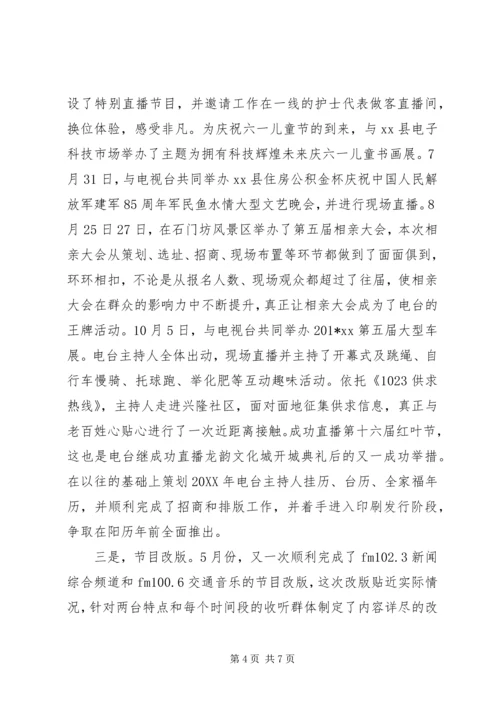 设了特别直播节目，并邀请工作在一线的护士代表做客直播间，换位体验，感受非凡。为庆祝六一儿童节的到来，与xx县电子科技市场举办了主题为拥有科技辉煌未来庆六一儿童书画展。7月31日，与电视台共同举办xx县住房公积金杯庆祝中国人民解放军建军85周年军民鱼水情大型文艺晚会，并进行现场直播。8月25日27日，在石门坊风景区举办了第五届相亲大会，本次相亲大会从策划、选址、招商、现场布置等环节都做到了面面俱到，环环相扣，不论是从报名人数、现场观众都超过了往届，使相亲大会在群众的影响力中不断提升，真正让相亲大会成为了电台的王牌活动。10月5日，与电视台共同举办201*xx第五届大型车展。电台主持人全体出动，现场直播并主持了开幕式及跳绳、自行车慢骑、托球跑、举化肥等互动趣味活动。依托《1023供求热线》，主持人走进兴隆社区，面对面地征集供求信息，真正与老百姓心贴心进行了一次近距离接触。成功直播第十六届红叶节，这也是电台继成功直播龙韵文化城开城典礼后的又一成功举措。在以往的基础上策划20XX年电台主持人挂历、台历、全家福年历，并顺利完成了招商和排版工作，并着手进入印刷发行阶段，争取在阳历年前全面推出。

三是，节目改版。5月份，又一次顺利完成了fm102.3新闻综合频道和fm100.6交通音乐的节目改版，这次改版贴近实际情况，针对两台特点和每个时间段的收听群体制定了内容详尽的改

第4页 共7页